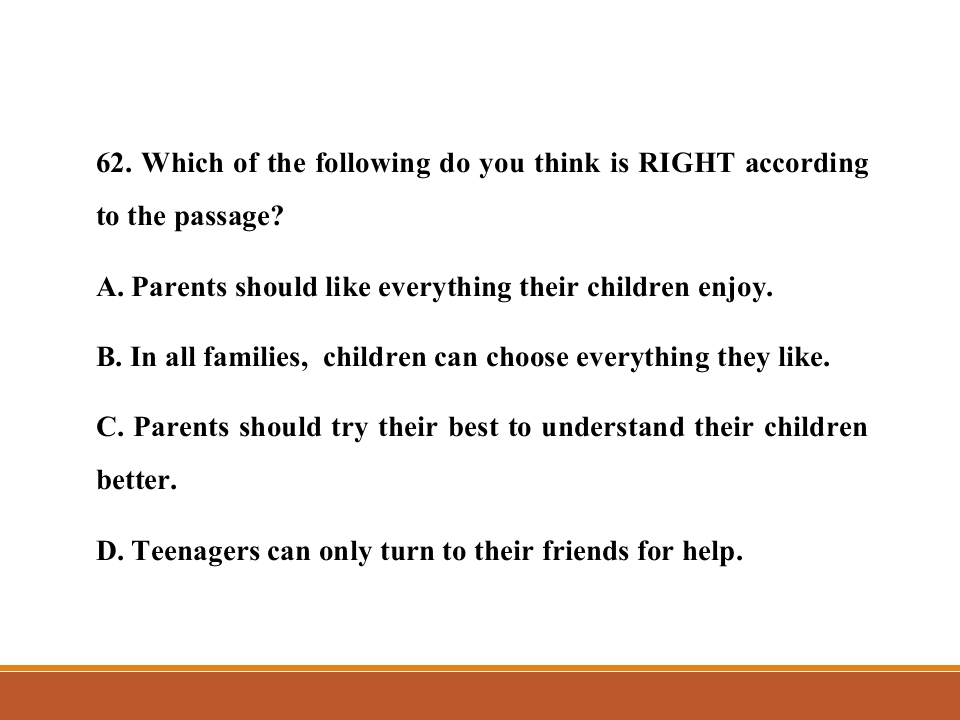 62. Which of the following do you think is RIGHT according to the passage?

A. Parents should like everything their children enjoy.

B. In all families,  children can choose everything they like.

C. Parents should try their best to understand their children better.

D. Teenagers can only turn to their friends for help.